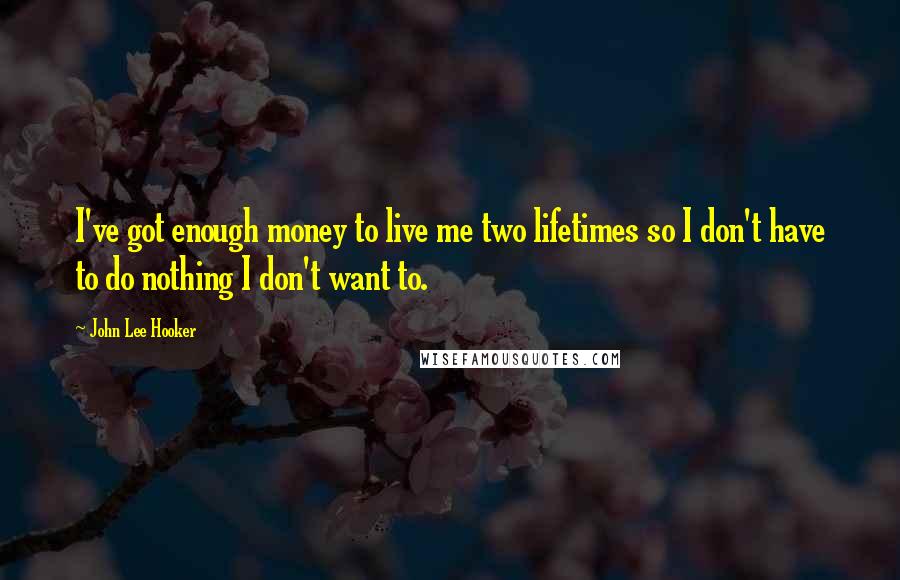 I've got enough money to live me two lifetimes so I don't have to do nothing I don't want to.

~ John Lee Hooker

WISEFAMOUSQUOTES.COM